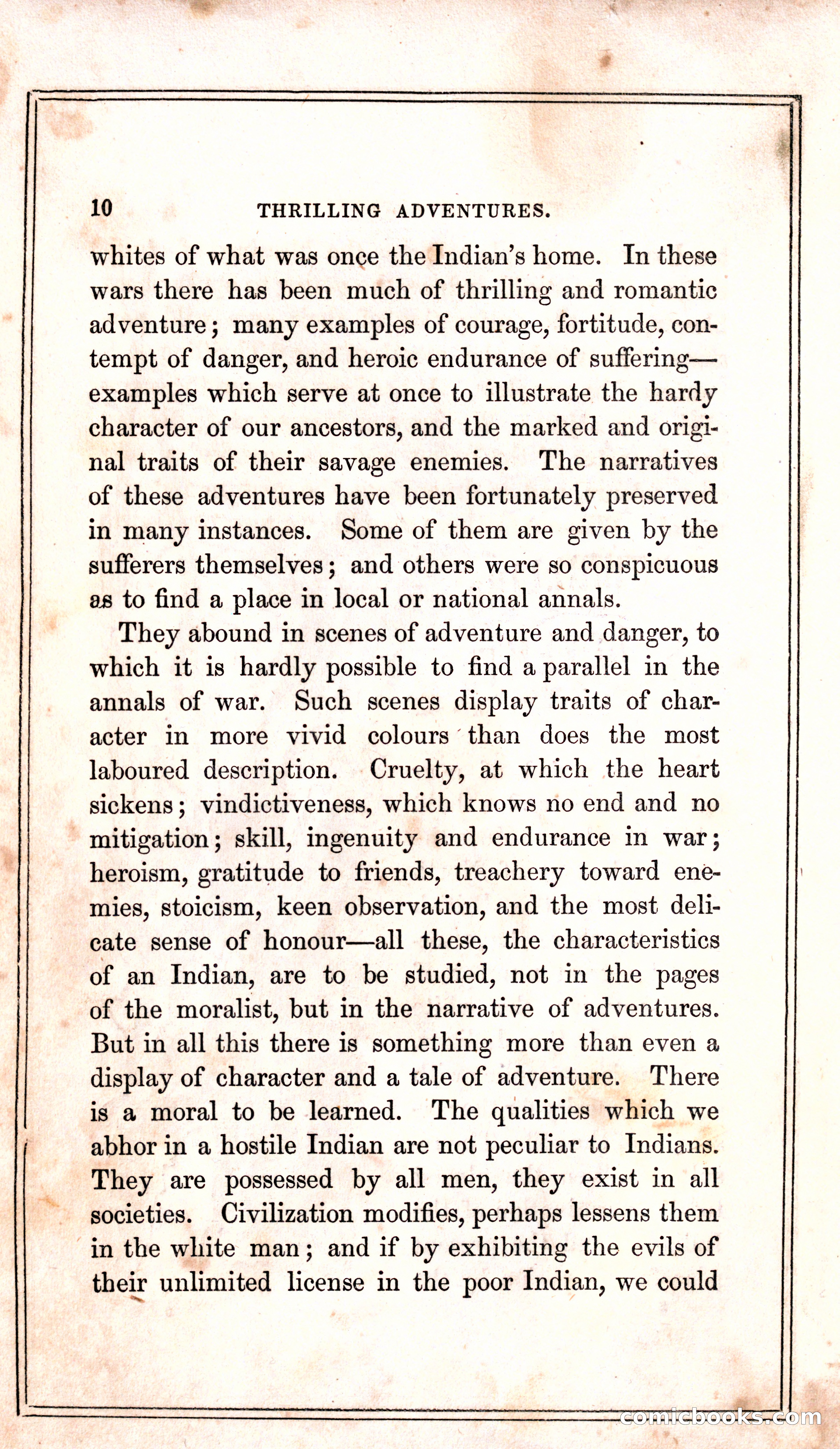 10 THRILLING ADVENTURES.

whites of what was once the Indian's home. In these wars there has been much of thrilling and romantic adventure; many examples of courage, fortitude, contempt of danger, and heroic endurance of suffering—examples which serve at once to illustrate the hardy character of our ancestors, and the marked and original traits of their savage enemies. The narratives of these adventures have been fortunately preserved in many instances. Some of them are given by the sufferers themselves; and others were so conspicuous as to find a place in local or national annals.

They abound in scenes of adventure and danger, to which it is hardly possible to find a parallel in the annals of war. Such scenes display traits of character in more vivid colours than does the most laboured description. Cruelty, at which the heart sickens; vindictiveness, which knows no end and no mitigation; skill, ingenuity and endurance in war; heroism, gratitude to friends, treachery toward enemies, stoicism, keen observation, and the most delicate sense of honour—all these, the characteristics of an Indian, are to be studied, not in the pages of the moralist, but in the narrative of adventures. But in all this there is something more than even a display of character and a tale of adventure. There is a moral to be learned. The qualities which we abhor in a hostile Indian are not peculiar to Indians. They are possessed by all men, they exist in all societies. Civilization modifies, perhaps lessens them in the white man; and if by exhibiting the evils of their unlimited license in the poor Indian, we could

comicbooks.com